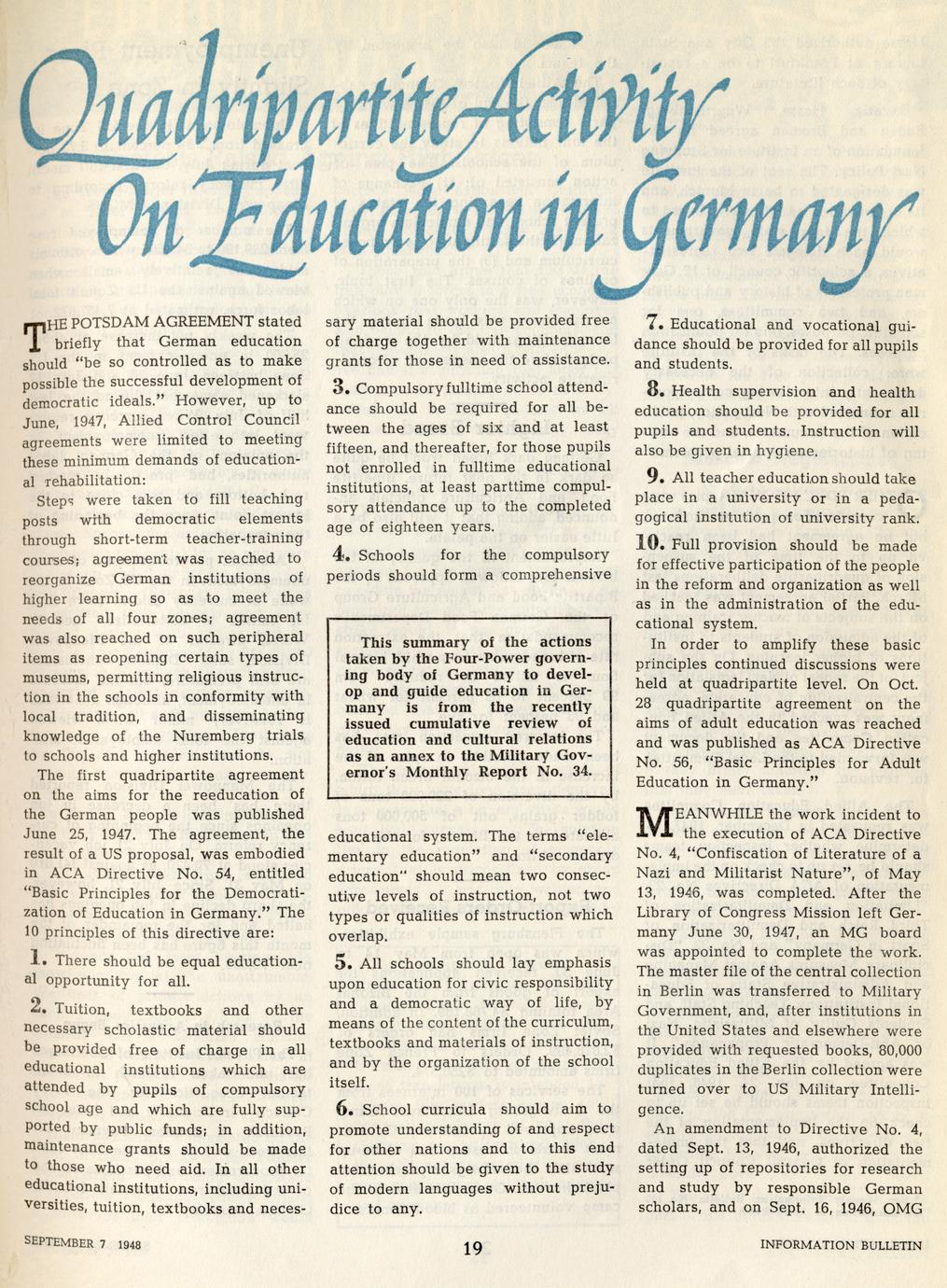 Quadripartite Activity On Education in Germany

THE POTSDAM AGREEMENT stated briefly that German education should "be so controlled as to make possible the successful development of democratic ideals." However, up to June, 1947, Allied Control Council agreements were limited to meeting these minimum demands of educational rehabilitation:

Steps were taken to fill teaching posts with democratic elements through short-term teacher-training courses; agreement was reached to reorganize German institutions of higher learning so as to meet the needs of all four zones; agreement was also reached on such peripheral items as reopening certain types of museums, permitting religious instruction in the schools in conformity with local tradition, and disseminating knowledge of the Nuremberg trials to schools and higher institutions.

The first quadripartite agreement on the aims for the reeducation of the German people was published June 25, 1947. The agreement, the result of a US proposal, was embodied in ACA Directive No. 54, entitled "Basic Principles for the Democratization of Education in Germany." The 10 principles of this directive are:

1. There should be equal educational opportunity for all.

2. Tuition, textbooks and other necessary scholastic material should be provided free of charge in all educational institutions which are attended by pupils of compulsory school age and which are fully supported by public funds; in addition, maintenance grants should be made to those who need aid. In all other educational institutions, including universities, tuition, textbooks and necessary material should be provided free of charge together with maintenance grants for those in need of assistance.

3. Compulsory fulltime school attendance should be required for all between the ages of six and at least fifteen, and thereafter, for those pupils not enrolled in fulltime educational institutions, at least parttime compulsory attendance up to the completed age of eighteen years.

4. Schools for the compulsory periods should form a comprehensive

This summary of the actions taken by the Four-Power governing body of Germany to develop and guide education in Germany is from the recently issued cumulative review of education and cultural relations as an annex to the Military Governor's Monthly Report No. 34.

educational system. The terms "elementary education" and "secondary education" should mean two consecutive levels of instruction, not two types or qualities of instruction which overlap.

5. All schools should lay emphasis upon education for civic responsibility and a democratic way of life, by means of the content of the curriculum, textbooks and materials of instruction, and by the organization of the school itself.

6. School curricula should aim to promote understanding of and respect for other nations and to this end attention should be given to the study of modern languages without prejudice to any.

7. Educational and vocational guidance should be provided for all pupils and students.

8. Health supervision and health education should be provided for all pupils and students. Instruction will also be given in hygiene.

9. All teacher education should take place in a university or in a pedagogical institution of university rank.

10. Full provision should be made for effective participation of the people in the reform and organization as well as in the administration of the educational system.

In order to amplify these basic principles continued discussions were held at quadripartite level. On Oct. 28 quadripartite agreement on the aims of adult education was reached and was published as ACA Directive No. 56, "Basic Principles for Adult Education in Germany."

MEANWHILE the work incident to the execution of ACA Directive No. 4, "Confiscation of Literature of a Nazi and Militarist Nature", of May 13, 1946, was completed. After the Library of Congress Mission left Germany June 30, 1947, an MG board was appointed to complete the work. The master file of the central collection in Berlin was transferred to Military Government, and, after institutions in the United States and elsewhere were provided with requested books, 80,000 duplicates in the Berlin collection were turned over to US Military Intelligence.

An amendment to Directive No. 4, dated Sept. 13, 1946, authorized the setting up of repositories for research and study by responsible German scholars, and on Sept. 16, 1946, OMG

SEPTEMBER 7 1948 19 INFORMATION BULLETIN